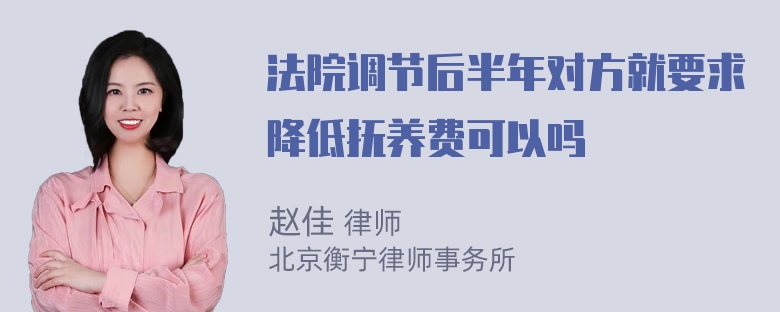 法院调节后半年对方就要求降低抚养费可以吗

赵佳 律师
北京衡宁律师事务所